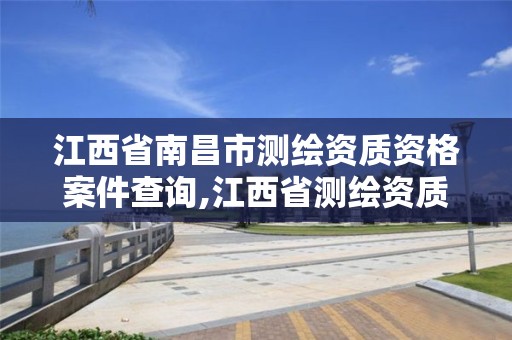 江西省南昌市测绘资质资格案件查询,江西省测绘资质